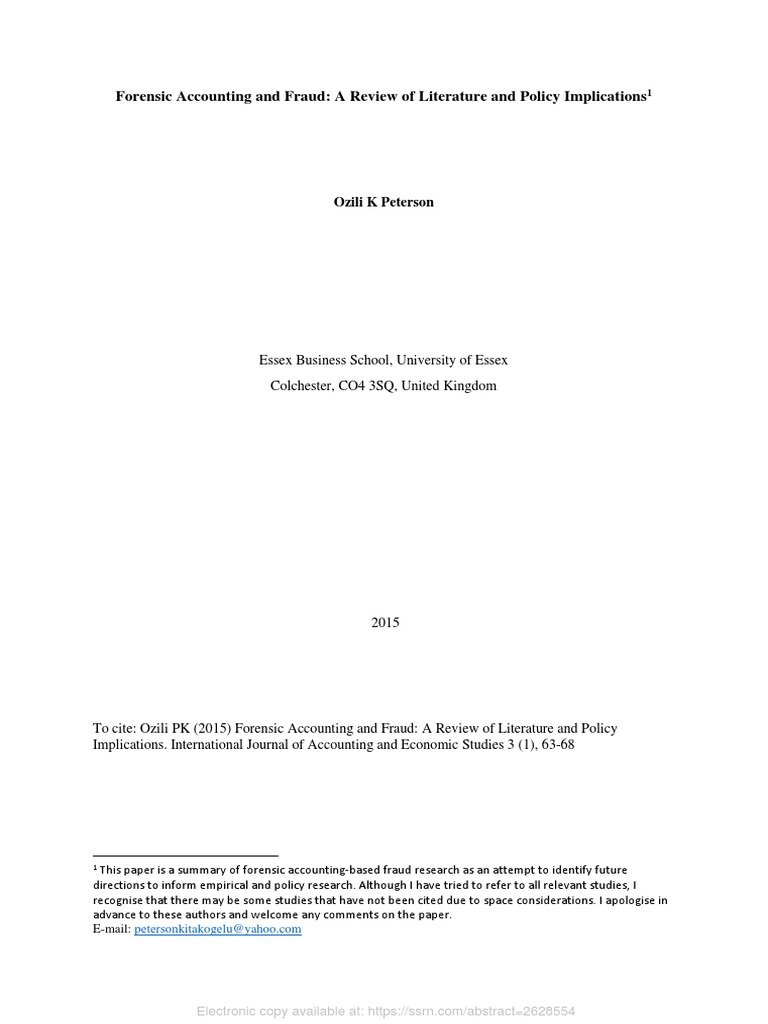 Forensic Accounting and Fraud: A Review of Literature and Policy Implications$^1$

Ozili K Peterson

Essex Business School, University of Essex
Colchester, CO4 3SQ, United Kingdom

2015

To cite: Ozili PK (2015) Forensic Accounting and Fraud: A Review of Literature and Policy Implications. International Journal of Accounting and Economic Studies 3 (1), 63-68

$^1$ This paper is a summary of forensic accounting-based fraud research as an attempt to identify future directions to inform empirical and policy research. Although I have tried to refer to all relevant studies, I recognise that there may be some studies that have not been cited due to space considerations. I apologise in advance to these authors and welcome any comments on the paper.
E-mail: petersonkitakogelu@yahoo.com

Electronic copy available at: https://ssrn.com/abstract=2628554